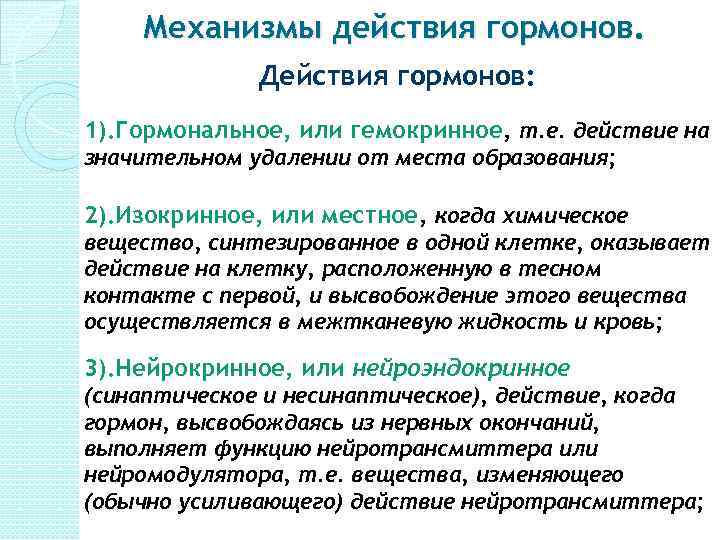 Механизмы действия гормонов.

Действия гормонов:

1).Гормональное, или гемокринное, т.е. действие на значительном удалении от места образования;

2).Изокринное, или местное, когда химическое вещество, синтезированное в одной клетке, оказывает действие на клетку, расположенную в тесном контакте с первой, и высвобождение этого вещества осуществляется в межтканевую жидкость и кровь;

3).Нейрокринное, или нейроэндокринное (синаптическое и несинаптическое), действие, когда гормон, высвобождаясь из нервных окончаний, выполняет функцию нейротрансмиттера или нейромодулятора, т.е. вещества, изменяющего (обычно усиливающего) действие нейротрансмиттера;